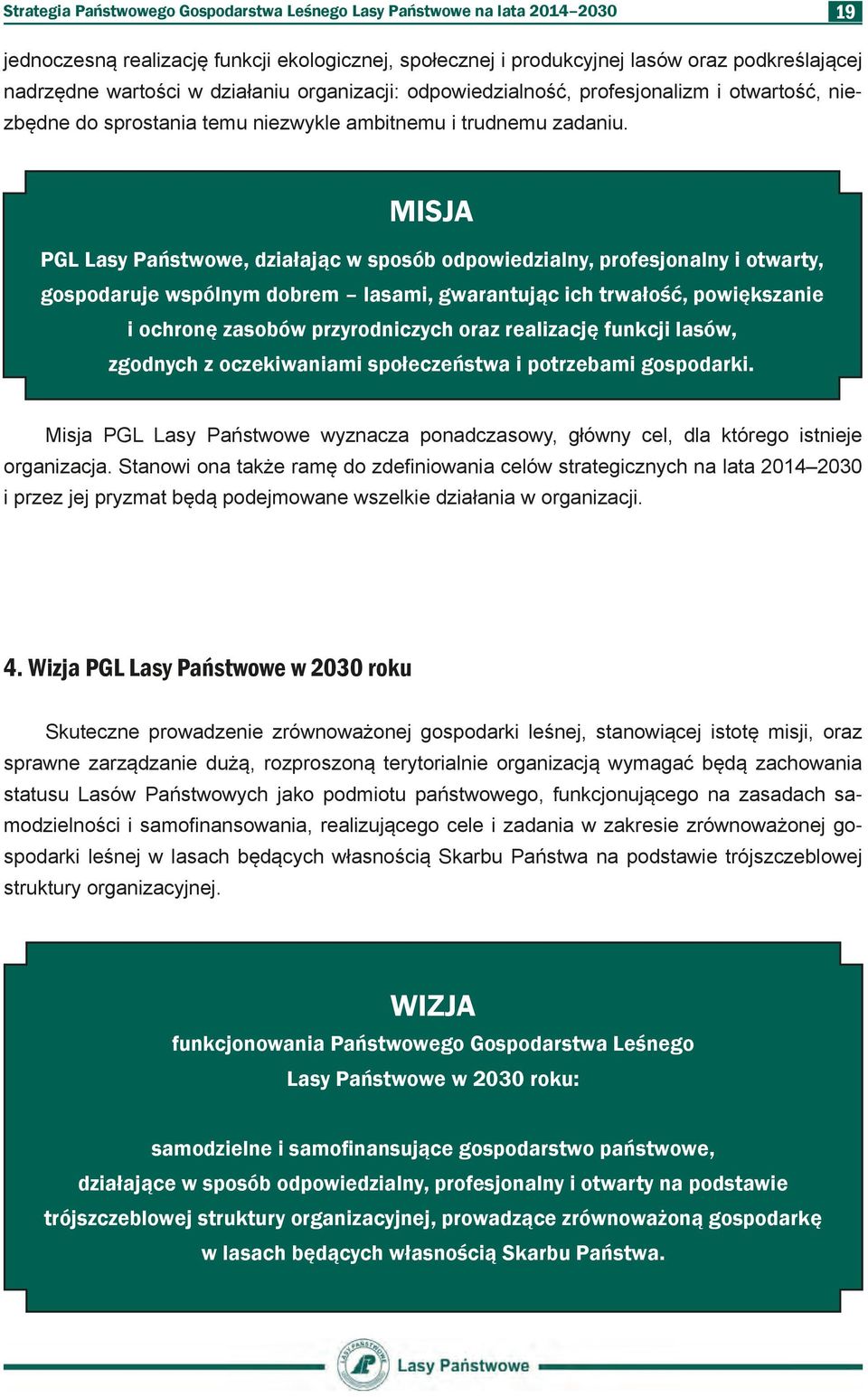 Strategia Państwowego Gospodarstwa Leśnego Lasy Państwowe na lata 2014–2030 19

jednoczesną realizację funkcji ekologicznej, społecznej i produkcyjnej lasów oraz podkreślającej nadrzędne wartości w działaniu organizacji: odpowiedzialność, profesjonalizm i otwartość, niezbędne do sprostania temu niezwykle ambitnemu i trudnemu zadaniu.

MISJA

PGL Lasy Państwowe, działając w sposób odpowiedzialny, profesjonalny i otwarty, gospodaruje wspólnym dobrem – lasami, gwarantując ich trwałość, powiększanie i ochronę zasobów przyrodniczych oraz realizację funkcji lasów, zgodnych z oczekiwaniami społeczeństwa i potrzebami gospodarki.

Misja PGL Lasy Państwowe wyznacza ponadczasowy, główny cel, dla którego istnieje organizacja. Stanowi ona także ramę do zdefiniowania celów strategicznych na lata 2014–2030 i przez jej pryzmat będą podejmowane wszelkie działania w organizacji.

4. Wizja PGL Lasy Państwowe w 2030 roku

Skuteczne prowadzenie zrównoważonej gospodarki leśnej, stanowiącej istotę misji, oraz sprawne zarządzanie dużą, rozproszoną terytorialnie organizacją wymagać będą zachowania statusu Lasów Państwowych jako podmiotu państwowego, funkcjonującego na zasadach samodzielności i samofinansowania, realizującego cele i zadania w zakresie zrównoważonej gospodarki leśnej w lasach będących własnością Skarbu Państwa na podstawie trójszczeblowej struktury organizacyjnej.

WIZJA
funkcjonowania Państwowego Gospodarstwa Leśnego Lasy Państwowe w 2030 roku:

samodzielne i samofinansujące gospodarstwo państwowe, działające w sposób odpowiedzialny, profesjonalny i otwarty na podstawie trójszczeblowej struktury organizacyjnej, prowadzące zrównoważoną gospodarkę w lasach będących własnością Skarbu Państwa.

LASY PAŃSTWOWE
Lasy Państwowe